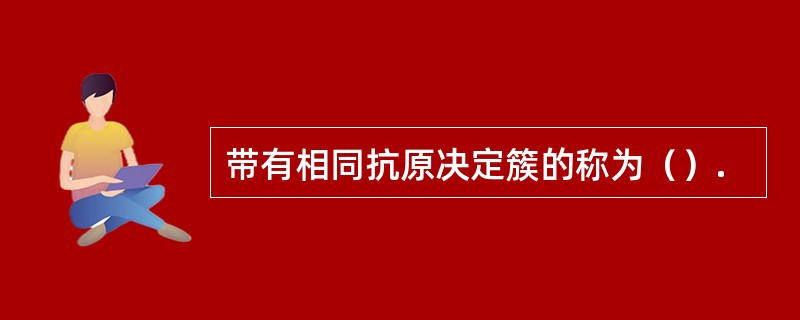 带有相同抗原决定簇的称为（）.